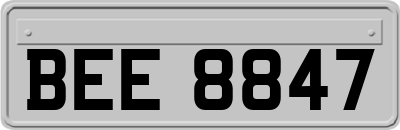 BEE 8847